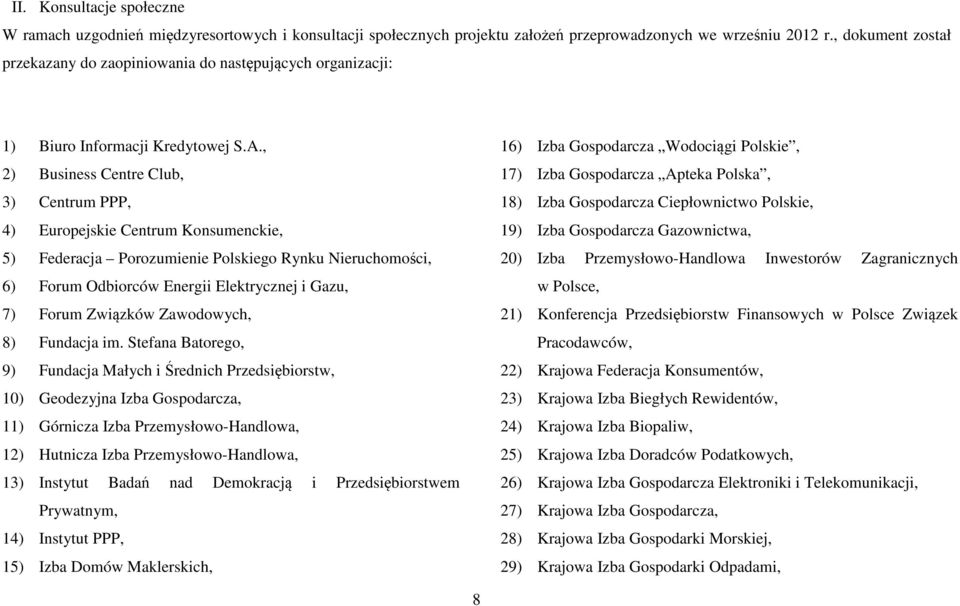 II. Konsultacje społeczne

W ramach uzgodnień międzyresortowych i konsultacji społecznych projektu założeń przeprowadzonych we wrześniu 2012 r., dokument został przekazany do zaopiniowania do następujących organizacji:

1) Biuro Informacji Kredytowej S.A.,
2) Business Centre Club,
3) Centrum PPP,
4) Europejskie Centrum Konsumenckie,
5) Federacja – Porozumienie Polskiego Rynku Nieruchomości,
6) Forum Odbiorców Energii Elektrycznej i Gazu,
7) Forum Związków Zawodowych,
8) Fundacja im. Stefana Batorego,
9) Fundacja Małych i Średnich Przedsiębiorstw,
10) Geodezyjna Izba Gospodarcza,
11) Górnicza Izba Przemysłowo-Handlowa,
12) Hutnicza Izba Przemysłowo-Handlowa,
13) Instytut Badań nad Demokracją i Przedsiębiorstwem Prywatnym,
14) Instytut PPP,
15) Izba Domów Maklerskich,

16) Izba Gospodarcza „Wodociągi Polskie”,
17) Izba Gospodarcza „Apteka Polska”,
18) Izba Gospodarcza Ciepłownictwo Polskie,
19) Izba Gospodarcza Gazownictwa,
20) Izba Przemysłowo-Handlowa Inwestorów Zagranicznych w Polsce,
21) Konferencja Przedsiębiorstw Finansowych w Polsce Związek Pracodawców,
22) Krajowa Federacja Konsumentów,
23) Krajowa Izba Biegłych Rewidentów,
24) Krajowa Izba Biopaliw,
25) Krajowa Izba Doradców Podatkowych,
26) Krajowa Izba Gospodarcza Elektroniki i Telekomunikacji,
27) Krajowa Izba Gospodarcza,
28) Krajowa Izba Gospodarki Morskiej,
29) Krajowa Izba Gospodarki Odpadami,

8